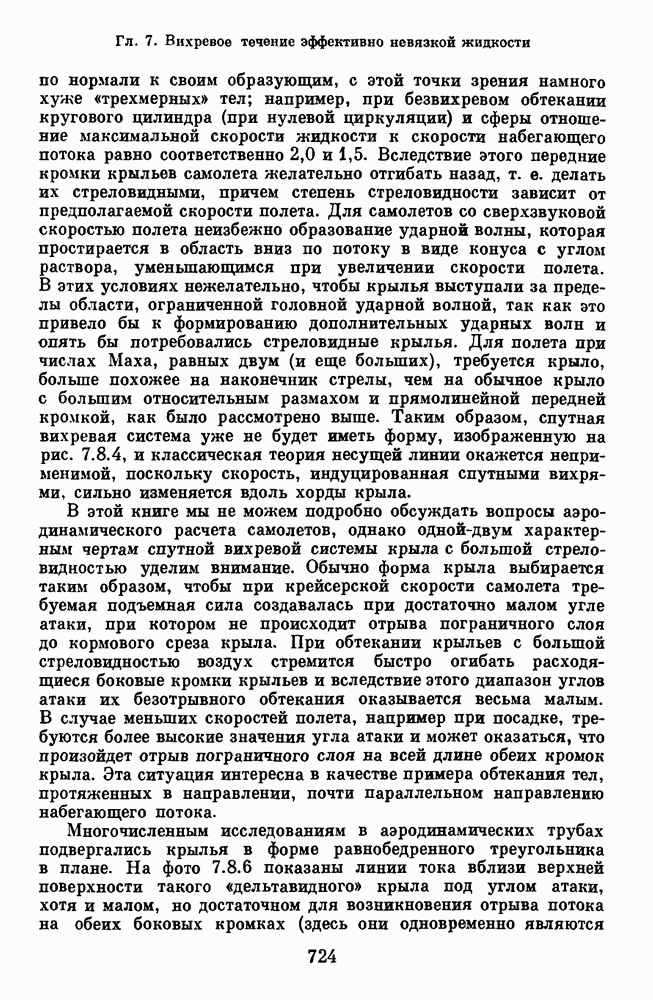 Гл. 7. Вихревое течение эффективно невязкой жидкости

по нормали к своим образующим, с этой точки зрения намного хуже «трехмерных» тел; например, при безвихревом обтекании кругового цилиндра (при нулевой циркуляции) и сферы отношение максимальной скорости жидкости к скорости набегающего потока равно соответственно 2,0 и 1,5. Вследствие этого передние кромки крыльев самолета желательно отгибать назад, т. е. делать их стреловидными, причем степень стреловидности зависит от предполагаемой скорости полета. Для самолетов со сверхзвуковой скоростью полета неизбежно образование ударной волны, которая простирается в область вниз по потоку в виде конуса с углом раствора, уменьшающимся при увеличении скорости полета. В этих условиях нежелательно, чтобы крылья выступали за пределы области, ограниченной головной ударной волной, так как это привело бы к формированию дополнительных ударных волн и опять бы потребовались стреловидные крылья. Для полета при числах Маха, равных двум (и еще больших), требуется крыло, больше похожее на наконечник стрелы, чем на обычное крыло с большим относительным размахом и прямолинейной передней кромкой, как было рассмотрено выше. Таким образом, спутная вихревая система уже не будет иметь форму, изображенную на рис. 7.8.4, и классическая теория несущей линии окажется неприменимой, поскольку скорость, индуцированная спутными вихрями, сильно изменяется вдоль хорды крыла.

В этой книге мы не можем подробно обсуждать вопросы аэродинамического расчета самолетов, однако одной-двум характерным чертам спутной вихревой системы крыла с большой стреловидностью уделим внимание. Обычно форма крыла выбирается таким образом, чтобы при крейсерской скорости самолета требуемая подъемная сила создавалась при достаточно малом угле атаки, при котором не происходит отрыва пограничного слоя до кормового среза крыла. При обтекании крыльев с большой стреловидностью воздух стремится быстро огибать расходящиеся боковые кромки крыльев и вследствие этого диапазон углов атаки их безотрывного обтекания оказывается весьма малым. В случае меньших скоростей полета, например при посадке, требуются более высокие значения угла атаки и может оказаться, что произойдет отрыв пограничного слоя на всей длине обеих кромок крыла. Эта ситуация интересна в качестве примера обтекания тел, протяженных в направлении, почти параллельном направлению набегающего потока.

Многочисленным исследованиям в аэродинамических трубах подвергались крылья в форме равнобедренного треугольника в плане. На фото 7.8.6 показаны линии тока вблизи верхней поверхности такого «дельтавидного» крыла под углом атаки, хотя и малом, но достаточном для возникновения отрыва потока на обеих боковых кромках (здесь они одновременно являются

724